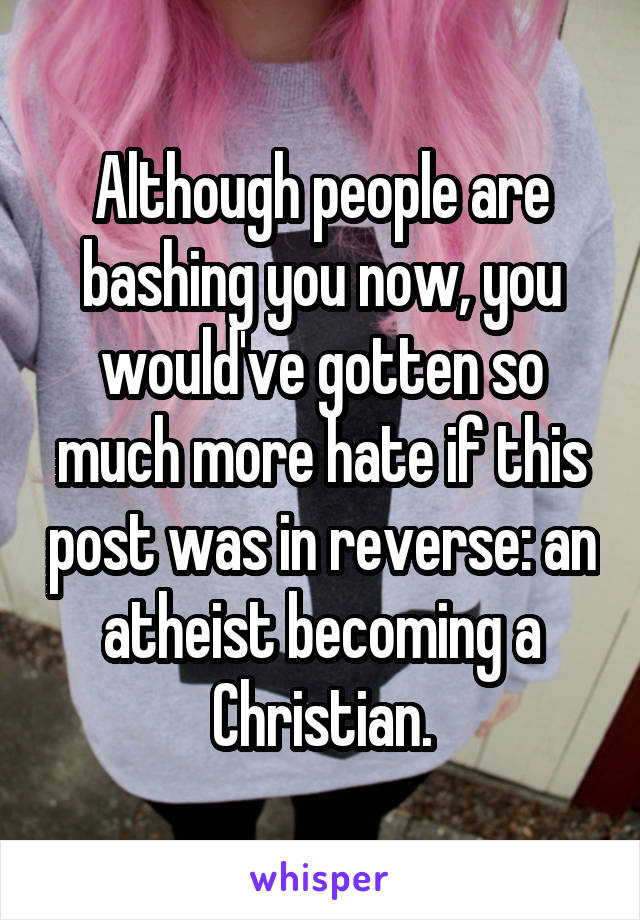 Although people are bashing you now, you would've gotten so much more hate if this post was in reverse: an atheist becoming a Christian.

whisper